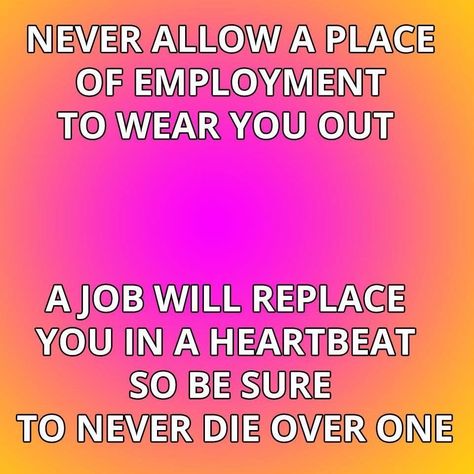 NEVER ALLOW A PLACE OF EMPLOYMENT TO WEAR YOU OUT

A JOB WILL REPLACE YOU IN A HEARTBEAT SO BE SURE TO NEVER DIE OVER ONE